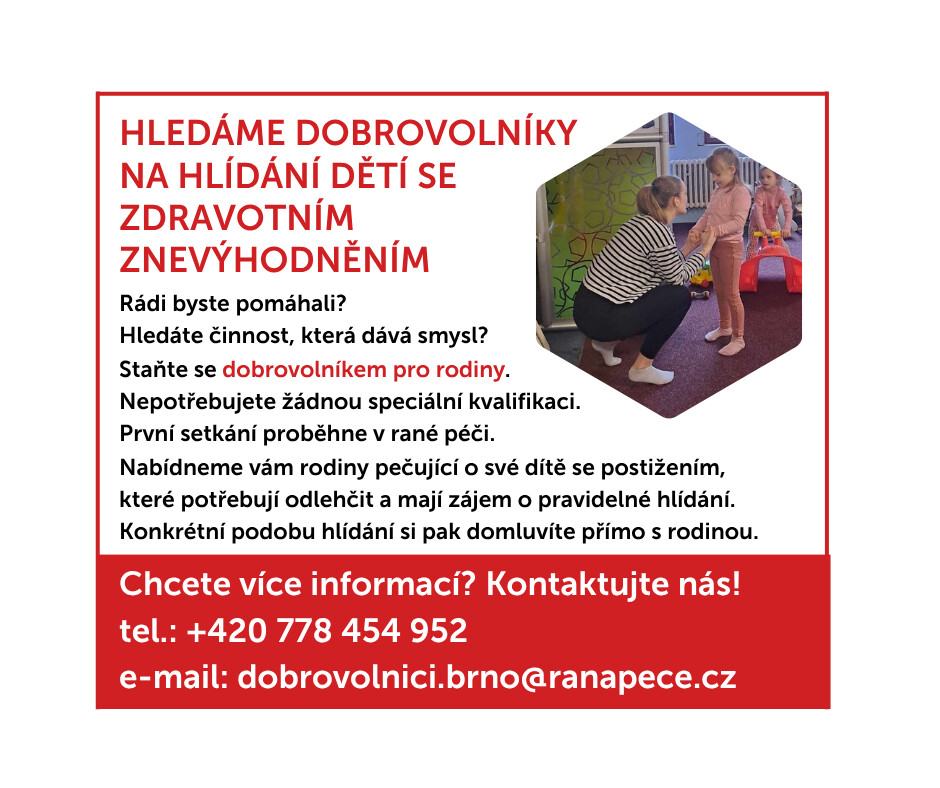 HLEDÁME DOBROVOLNÍKY NA HLÍDÁNÍ DĚTÍ SE ZDRAVOTNÍM ZNEVÝHODNĚNÍM

Rádi byste pomáhali?
Hledáte činnost, která dává smysl?
Staňte se dobrovolníkem pro rodiny.
Nepotřebujete žádnou speciální kvalifikaci.
První setkání proběhne v rané péči.
Nabídneme vám rodiny pečující o své dítě se postižením, které potřebují odlehčit a mají zájem o pravidelné hlídání.
Konkrétní podobu hlídání si pak domluvíte přímo s rodinou.

Chcete více informací? Kontaktujte nás!
tel.: +420 778 454 952
e-mail: dobrovolnici.brno@ranapece.cz